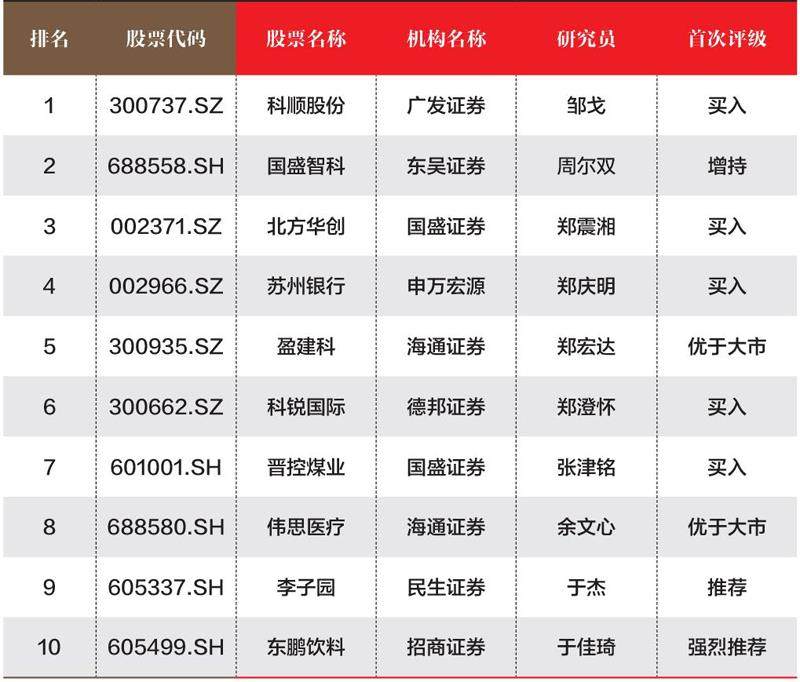 | 排名 | 股票代码 | 股票名称 | 机构名称 | 研究员 | 首次评级 |
|---|---|---|---|---|---|
| 1 | 300737.SZ | 科顺股份 | 广发证券 | 邹戈 | 买入 |
| 2 | 688558.SH | 国盛智科 | 东吴证券 | 周尔双 | 增持 |
| 3 | 002371.SZ | 北方华创 | 国盛证券 | 郑震湘 | 买入 |
| 4 | 002966.SZ | 苏州银行 | 申万宏源 | 郑庆明 | 买入 |
| 5 | 300935.SZ | 盈建科 | 海通证券 | 郑宏达 | 优于大市 |
| 6 | 300662.SZ | 科锐国际 | 德邦证券 | 郑澄怀 | 买入 |
| 7 | 601001.SH | 晋控煤业 | 国盛证券 | 张津铭 | 买入 |
| 8 | 688580.SH | 伟思医疗 | 海通证券 | 余文心 | 优于大市 |
| 9 | 605337.SH | 李子园 | 民生证券 | 于杰 | 推荐 |
| 10 | 605499.SH | 东鹏饮料 | 招商证券 | 于佳琦 | 强烈推荐 |